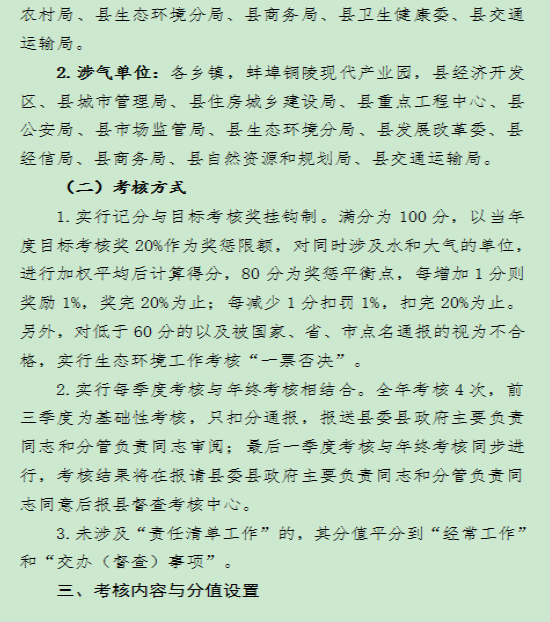 农村局、县生态环境分局、县商务局、县卫生健康委、县交通运输局。

2. 涉气单位：各乡镇，蚌埠铜陵现代产业园，县经济开发区、县城市管理局、县住房城乡建设局、县重点工程中心、县公安局、县市场监管局、县生态环境分局、县发展改革委、县经信局、县商务局、县自然资源和规划局、县交通运输局。

（二）考核方式

1. 实行记分与目标考核奖挂钩制。满分为 100 分，以当年度目标考核奖 20%作为奖惩限额，对同时涉及水和大气的单位，进行加权平均后计算得分，80 分为奖惩平衡点，每增加 1 分则奖励 1%，奖完 20%为止；每减少 1 分扣罚 1%，扣完 20%为止。另外，对低于 60 分的以及被国家、省、市点名通报的视为不合格，实行生态环境工作考核“一票否决”。

2. 实行每季度考核与年终考核相结合。全年考核 4 次，前三季度为基础性考核，只扣分通报，报送县委县政府主要负责同志和分管负责同志审阅；最后一季度考核与年终考核同步进行，考核结果将在报请县委县政府主要负责同志和分管负责同志同意后报县督查考核中心。

3. 未涉及“责任清单工作”的，其分值平分到“经常工作”和“交办（督查）事项”。

三、考核内容与分值设置